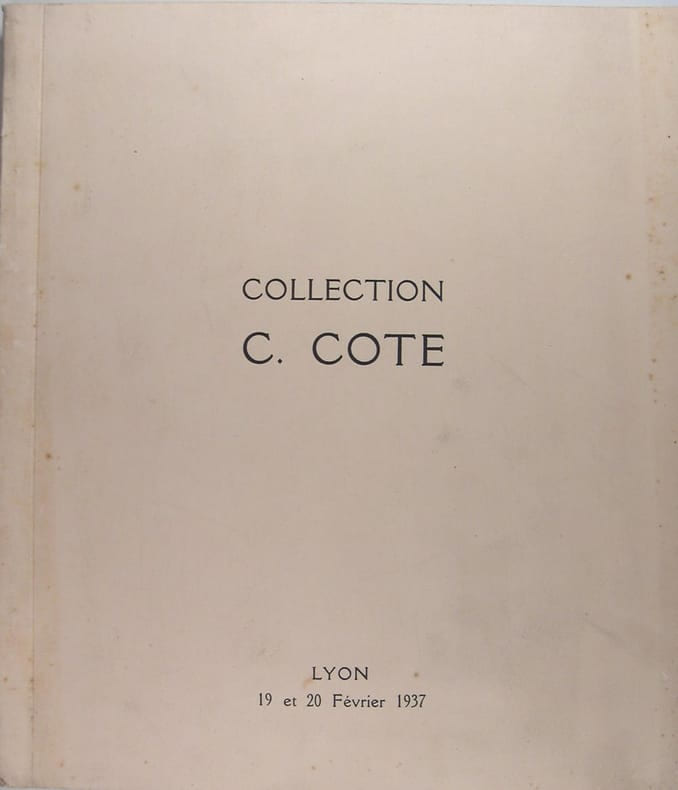 COLLECTION
C. COTE

LYON
19 et 20 Février 1937